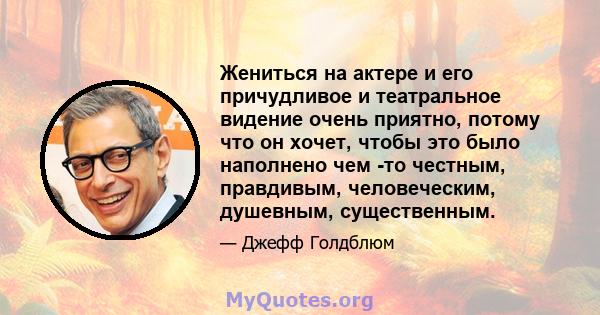 Жениться на актере и его причудливое и театральное видение очень приятно, потому что он хочет, чтобы это было наполнено чем -то честным, правдивым, человеческим, душевным, существенным.

— Джефф Голдблюм

MyQuotes.org